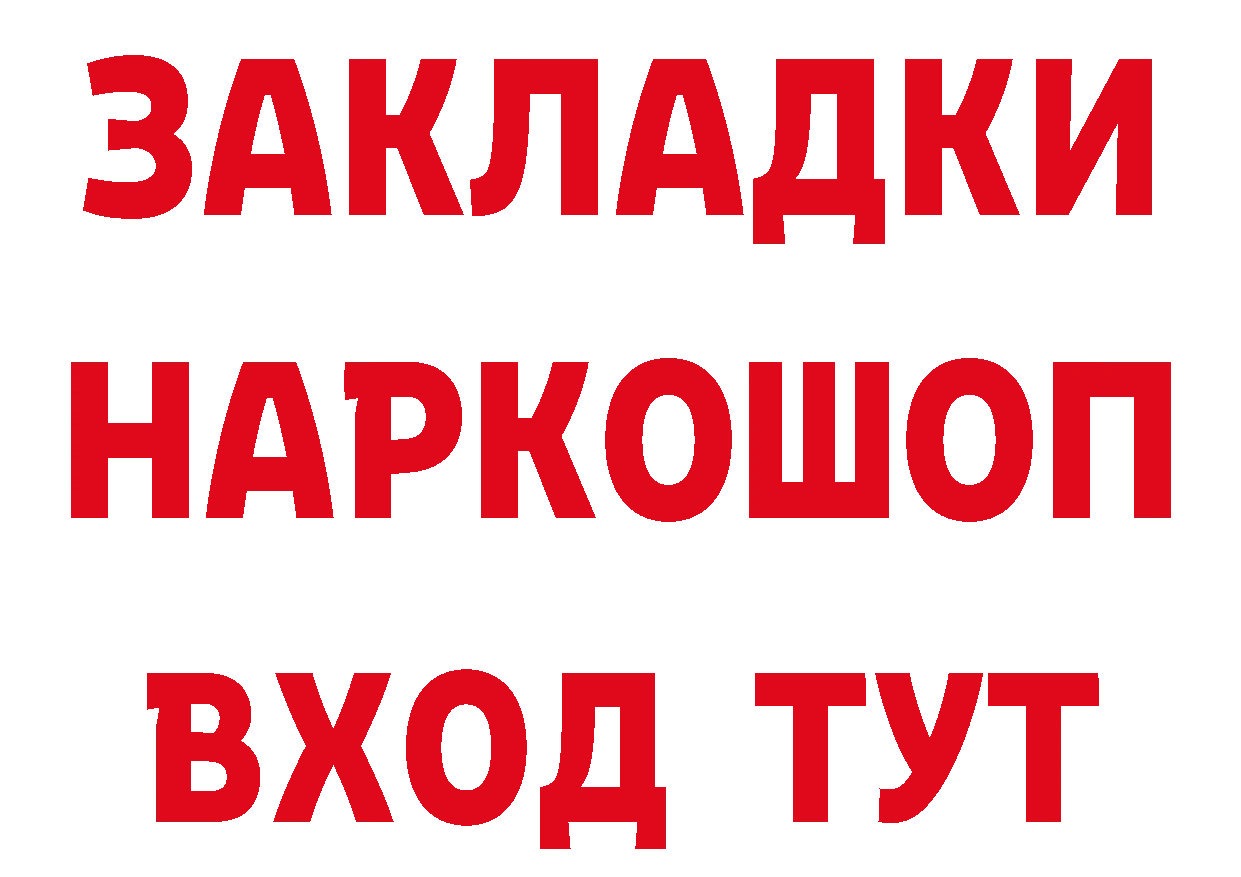 ЗАКЛАДКИ
НАРКОШОП
ВХОД ТУТ